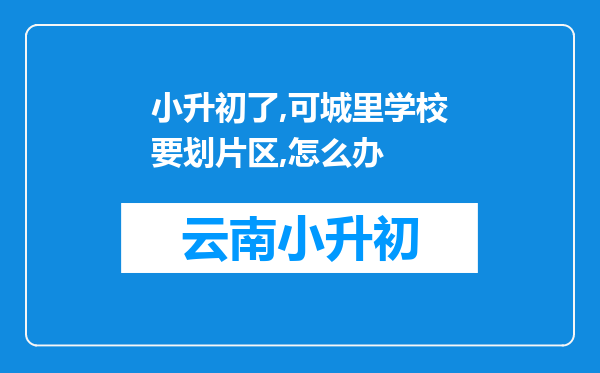 小升初了,可城里学校要划片区,怎么办

云南小升初